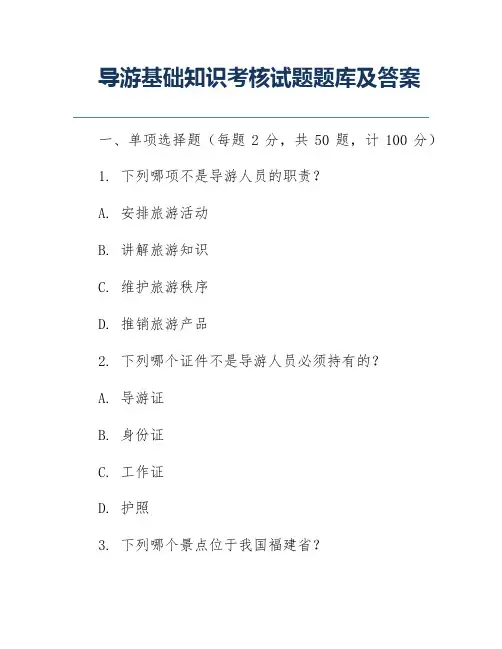 导游基础知识考核试题题库及答案

一、单项选择题（每题 2 分，共 50 题，计 100 分）

1. 下列哪项不是导游人员的职责？

A. 安排旅游活动

B. 讲解旅游知识

C. 维护旅游秩序

D. 推销旅游产品

2. 下列哪个证件不是导游人员必须持有的？

A. 导游证

B. 身份证

C. 工作证

D. 护照

3. 下列哪个景点位于我国福建省？